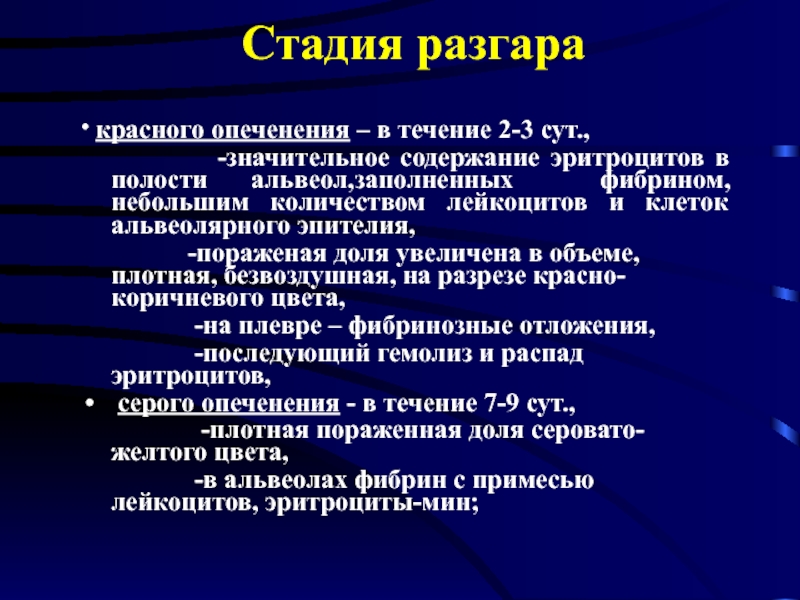 Стадия разгара

• красного опеченения – в течение 2-3 сут.,

-значительное содержание эритроцитов в полости альвеол,заполненных фибрином, небольшим количеством лейкоцитов и клеток альвеолярного эпителия,

-пораженая доля увеличена в объеме, плотная, безвоздушная, на разрезе красно-коричневого цвета,

-на плевре – фибринозные отложения,

-последующий гемолиз и распад эритроцитов,

• серого опеченения - в течение 7-9 сут.,

-плотная пораженная доля серовато-желтого цвета,

-в альвеолах фибрин с примесью лейкоцитов, эритроциты-мин;